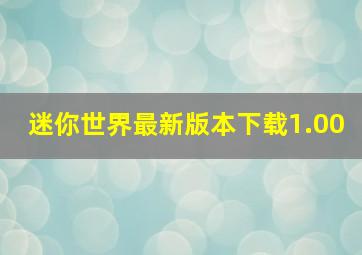 迷你世界最新版本下载1.00